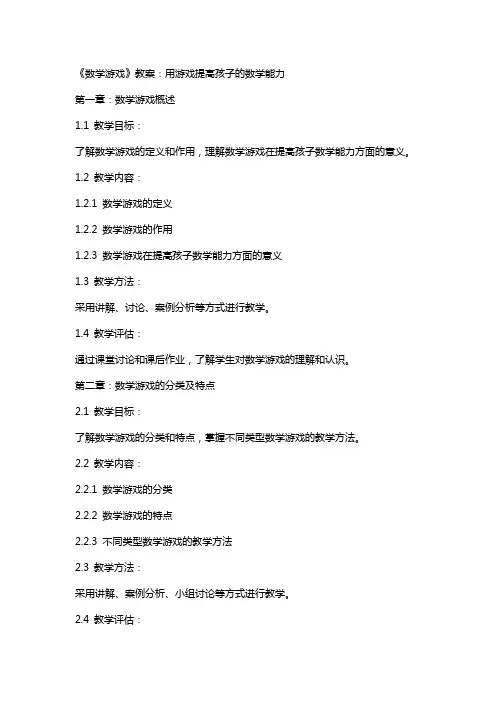 《数学游戏》教案：用游戏提高孩子的数学能力

第一章：数学游戏概述

1.1 教学目标：

了解数学游戏的定义和作用，理解数学游戏在提高孩子数学能力方面的意义。

1.2 教学内容：

1.2.1 数学游戏的定义

1.2.2 数学游戏的作用

1.2.3 数学游戏在提高孩子数学能力方面的意义

1.3 教学方法：

采用讲解、讨论、案例分析等方式进行教学。

1.4 教学评估：

通过课堂讨论和课后作业，了解学生对数学游戏的理解和认识。

第二章：数学游戏的分类及特点

2.1 教学目标：

了解数学游戏的分类和特点，掌握不同类型数学游戏的教学方法。

2.2 教学内容：

2.2.1 数学游戏的分类

2.2.2 数学游戏的特点

2.2.3 不同类型数学游戏的教学方法

2.3 教学方法：

采用讲解、案例分析、小组讨论等方式进行教学。

2.4 教学评估：